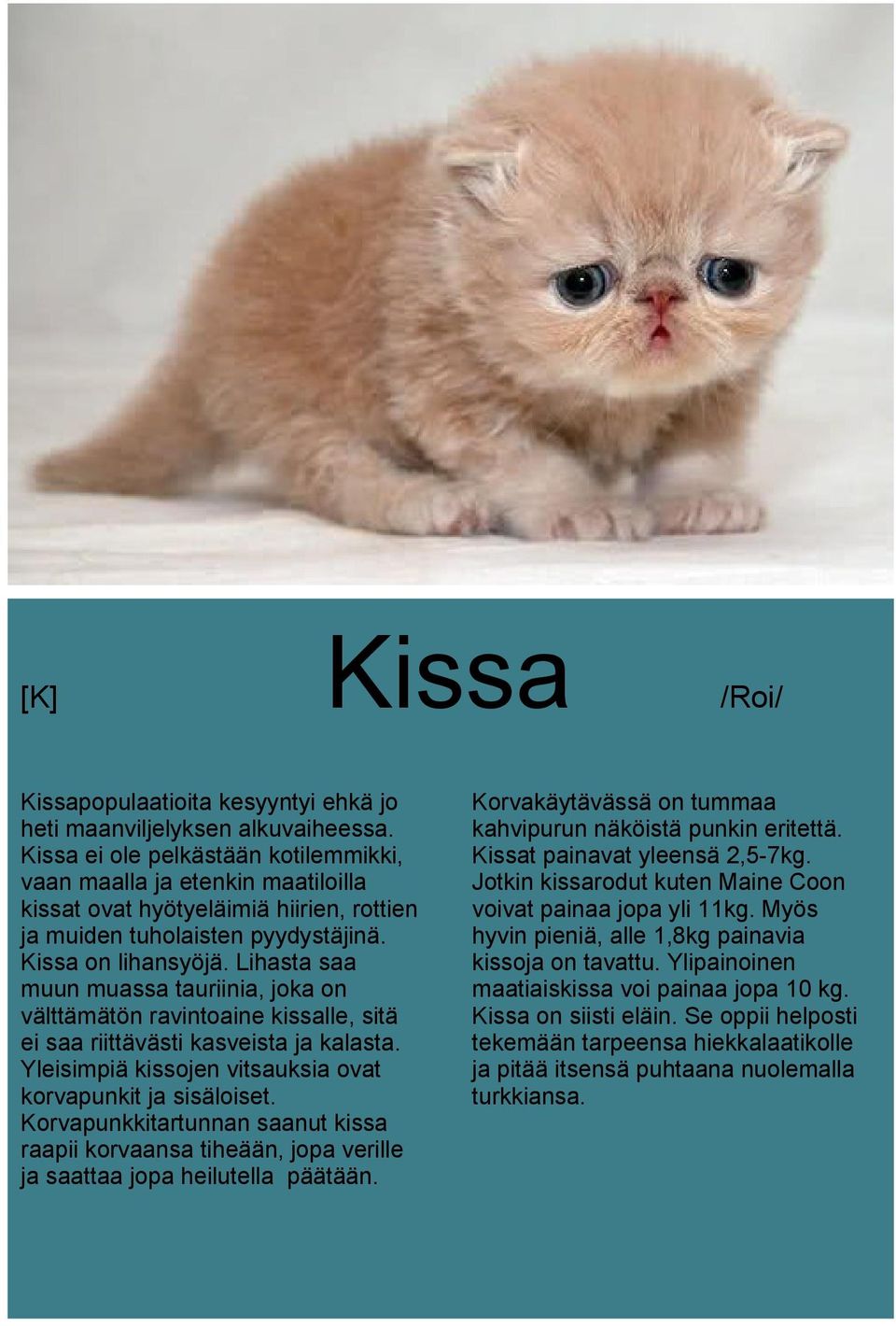 [K] Kissa /Roi/

Kissapopulaatioita kesyyntyi ehkä jo heti maanviljelyksen alkuvaiheessa. Kissa ei ole pelkästään kotilemmikki, vaan maalla ja etenkin maatiloilla kissat ovat hyötyeläimiä hiirien, rottien ja muiden tuholaisten pyydystäjinä. Kissa on lihansyöjä. Lihasta saa muun muassa tauriinia, joka on välttämätön ravintoaine kissalle, sitä ei saa riittävästi kasveista ja kalasta. Yleisimpiä kissojen vitsauksia ovat korvapunkit ja sisäloiset. Korvapunkkitartunnan saanut kissa raapii korvaansa tiheään, jopa verille ja saattaa jopa heilutella päätään.

Korvakäytävässä on tummaa kahvipurun näköistä punkin eritettä. Kissat painavat yleensä 2,5-7kg. Jotkin kissarodut kuten Maine Coon voivat painaa jopa yli 11kg. Myös hyvin pieniä, alle 1,8kg painavia kissoja on tavattu. Ylipainoinen maatiaiskissa voi painaa jopa 10 kg. Kissa on siisti eläin. Se oppii helposti tekemään tarpeensa hiekkalaatikolle ja pitää itsensä puhtaana nuolemalla turkkiansa.